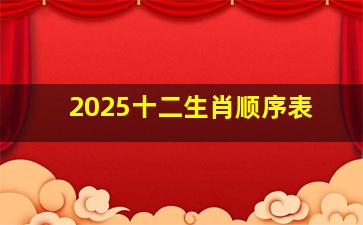 2025十二生肖顺序表